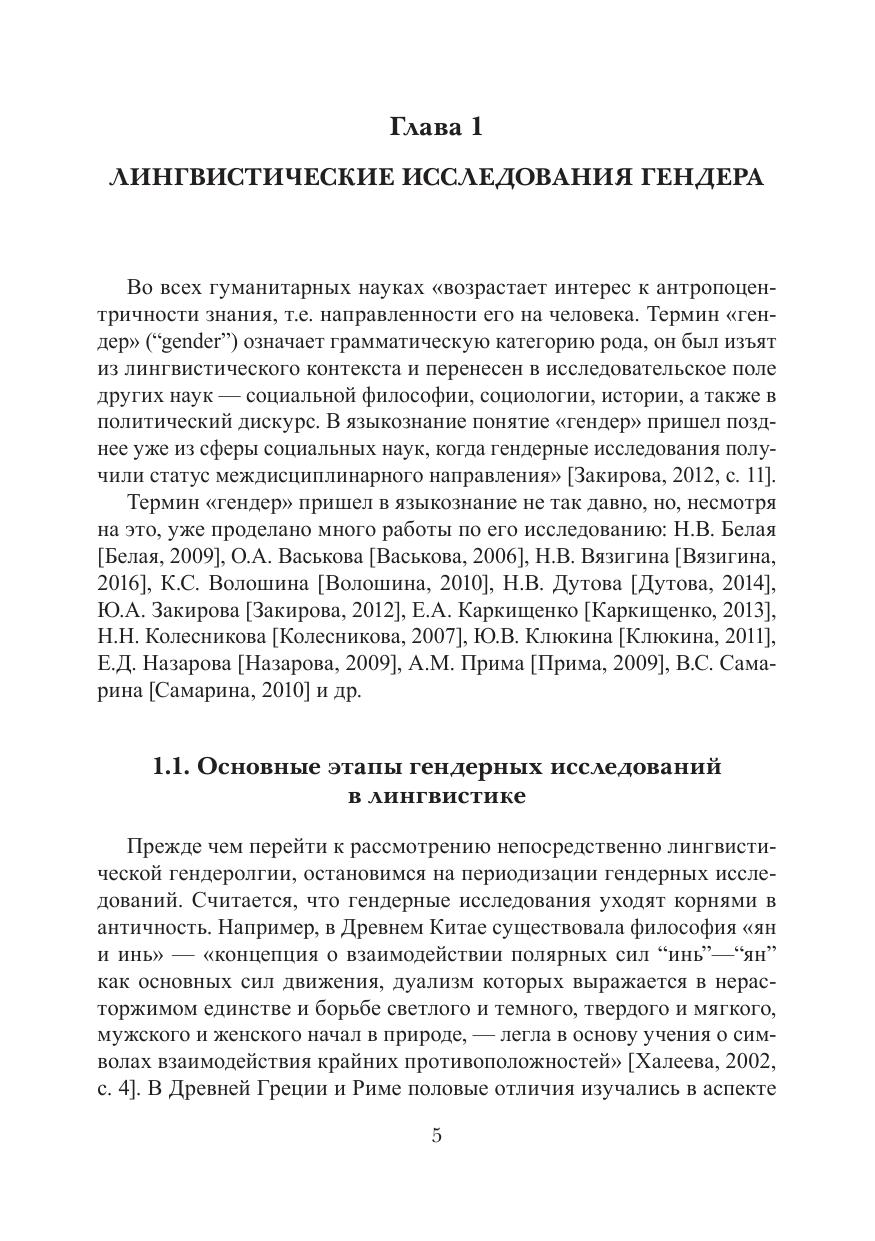 Глава 1

ЛИНГВИСТИЧЕСКИЕ ИССЛЕДОВАНИЯ ГЕНДЕРА

Во всех гуманитарных науках «возрастает интерес к антропоцентричности знания, т.е. направленности его на человека. Термин «гендер» (“gender”) означает грамматическую категорию рода, он был изъят из лингвистического контекста и перенесен в исследовательское поле других наук — социальной философии, социологии, истории, а также в политический дискурс. В языкознание понятие «гендер» пришел позднее уже из сферы социальных наук, когда гендерные исследования получили статус междисциплинарного направления» [Закирова, 2012, с. 11].

Термин «гендер» пришел в языкознание не так давно, но, несмотря на это, уже проделано много работы по его исследованию: Н.В. Белая [Белая, 2009], О.А. Васькова [Васькова, 2006], Н.В. Вязигина [Вязигина, 2016], К.С. Волошина [Волошина, 2010], Н.В. Дутова [Дутова, 2014], Ю.А. Закирова [Закирова, 2012], Е.А. Каркищенко [Каркищенко, 2013], Н.Н. Колесникова [Колесникова, 2007], Ю.В. Клюкина [Клюкина, 2011], Е.Д. Назарова [Назарова, 2009], А.М. Прима [Прима, 2009], В.С. Самарина [Самарина, 2010] и др.

1.1. Основные этапы гендерных исследований в лингвистике

Прежде чем перейти к рассмотрению непосредственно лингвистической гендеролгии, остановимся на периодизации гендерных исследований. Считается, что гендерные исследования уходят корнями в античность. Например, в Древнем Китае существовала философия «ян и инь» — «концепция о взаимодействии полярных сил “инь”—“ян” как основных сил движения, дуализм которых выражается в нерасторжимом единстве и борьбе светлого и темного, твердого и мягкого, мужского и женского начал в природе, — легла в основу учения о символах взаимодействия крайних противоположностей» [Халеева, 2002, с. 4]. В Древней Греции и Риме половые отличия изучались в аспекте

5